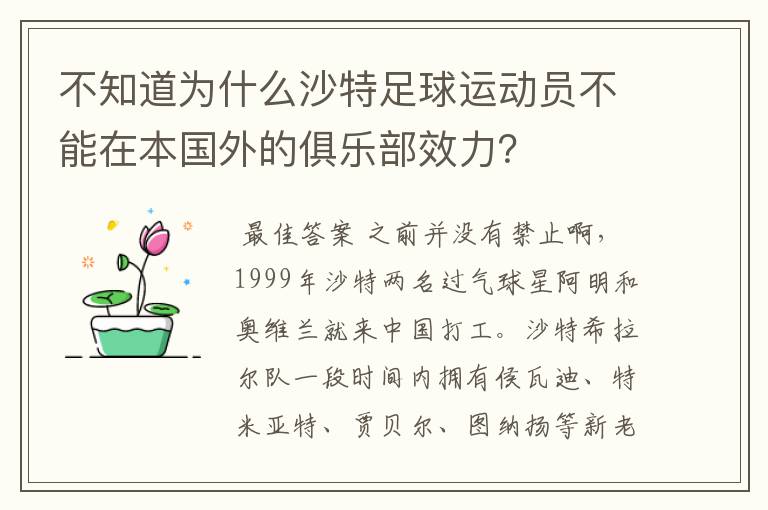 不知道为什么沙特足球运动员不能在本国外的俱乐部效力？

最佳答案 之前并没有禁止啊，1999年沙特两名过气球星阿明和奥维兰就来中国打工。沙特希拉尔队一段时间内拥有侯瓦迪、特米亚特、贾贝尔、图纳扬等新老